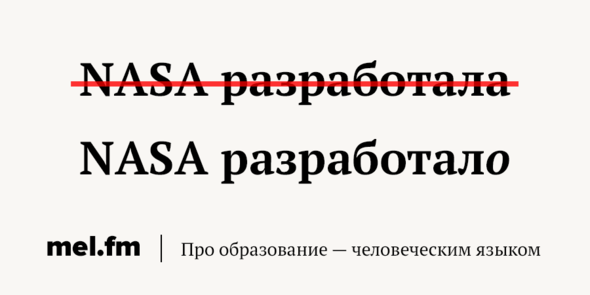 ~~NASA разработала~~

NASA разработало

mel.fm | Про образование — человеческим языком